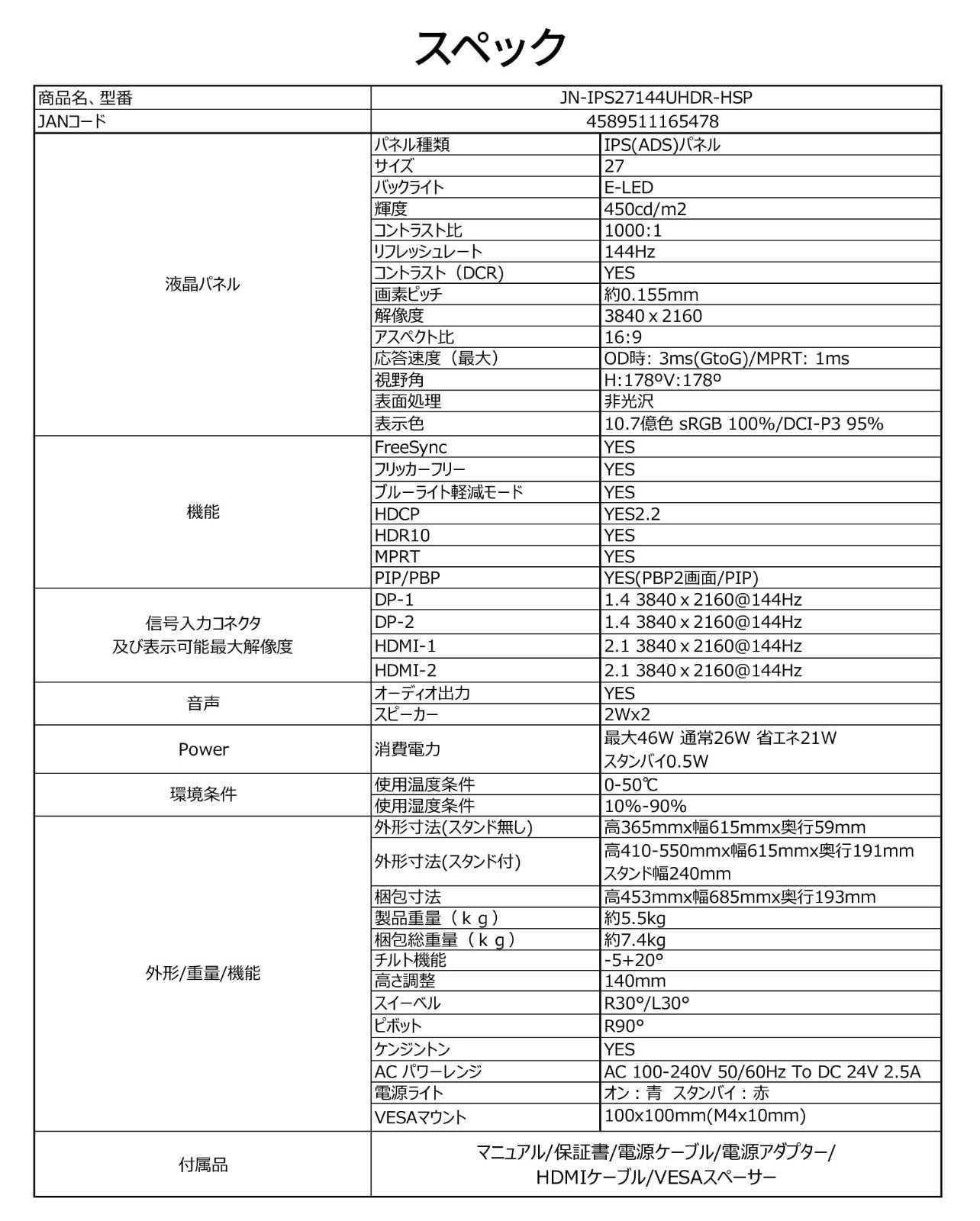 スペック

| 商品名、型番 | JN-IPS27144UHDR-HSP | |
|---|---|---|
| JANコード | 4589511165478 | |
| 液晶パネル | パネル種類 | IPS(ADS)パネル |
| | サイズ | 27 |
| | バックライト | E-LED |
| | 輝度 | 450cd/m2 |
| | コントラスト比 | 1000:1 |
| | リフレッシュレート | 144Hz |
| | コントラスト（DCR) | YES |
| | 画素ピッチ | 約0.155mm |
| | 解像度 | 3840 x 2160 |
| | アスペクト比 | 16:9 |
| | 応答速度（最大） | OD時: 3ms(GtoG)/MPRT: 1ms |
| | 視野角 | H:178ºV:178º |
| | 表面処理 | 非光沢 |
| | 表示色 | 10.7億色 sRGB 100%/DCI-P3 95% |
| 機能 | FreeSync | YES |
| | フリッカーフリー | YES |
| | ブルーライト軽減モード | YES |
| | HDCP | YES2.2 |
| | HDR10 | YES |
| | MPRT | YES |
| | PIP/PBP | YES(PBP2画面/PIP) |
| 信号入力コネクタ 及び表示可能最大解像度 | DP-1 | 1.4 3840 x 2160@144Hz |
| | DP-2 | 1.4 3840 x 2160@144Hz |
| | HDMI-1 | 2.1 3840 x 2160@144Hz |
| | HDMI-2 | 2.1 3840 x 2160@144Hz |
| 音声 | オーディオ出力 | YES |
| | スピーカー | 2Wx2 |
| Power | 消費電力 | 最大46W 通常26W 省エネ21W スタンバイ0.5W |
| 環境条件 | 使用温度条件 | 0-50℃ |
| | 使用湿度条件 | 10%-90% |
| 外形/重量/機能 | 外形寸法(スタンド無し) | 高365mmx幅615mmx奥行59mm |
| | 外形寸法(スタンド付) | 高410-550mmx幅615mmx奥行191mm スタンド幅240mm |
| | 梱包寸法 | 高453mmx幅685mmx奥行193mm |
| | 製品重量（ｋｇ） | 約5.5kg |
| | 梱包総重量（ｋｇ） | 約7.4kg |
| | チルト機能 | -5+20° |
| | 高さ調整 | 140mm |
| | スイーベル | R30°/L30° |
| | ピボット | R90° |
| | ケンジントン | YES |
| | AC パワーレンジ | AC 100-240V 50/60Hz To DC 24V 2.5A |
| | 電源ライト | オン：青　スタンバイ：赤 |
| | VESAマウント | 100x100mm(M4x10mm) |
| 付属品 | マニュアル/保証書/電源ケーブル/電源アダプター/ HDMIケーブル/VESAスペーサー | |